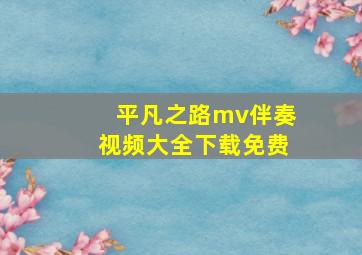 平凡之路mv伴奏视频大全下载免费